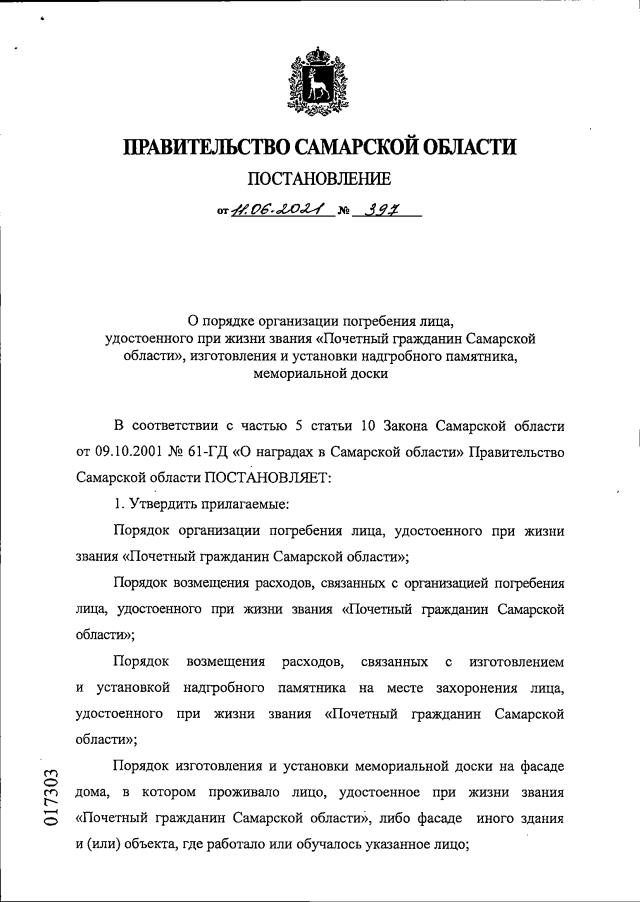 ПРАВИТЕЛЬСТВО САМАРСКОЙ ОБЛАСТИ

ПОСТАНОВЛЕНИЕ

от 11.06.2021 № 397

О порядке организации погребения лица, удостоенного при жизни звания «Почетный гражданин Самарской области», изготовления и установки надгробного памятника, мемориальной доски

В соответствии с частью 5 статьи 10 Закона Самарской области от 09.10.2001 № 61-ГД «О наградах в Самарской области» Правительство Самарской области ПОСТАНОВЛЯЕТ:

1. Утвердить прилагаемые:

Порядок организации погребения лица, удостоенного при жизни звания «Почетный гражданин Самарской области»;

Порядок возмещения расходов, связанных с организацией погребения лица, удостоенного при жизни звания «Почетный гражданин Самарской области»;

Порядок возмещения расходов, связанных с изготовлением и установкой надгробного памятника на месте захоронения лица, удостоенного при жизни звания «Почетный гражданин Самарской области»;

Порядок изготовления и установки мемориальной доски на фасаде дома, в котором проживало лицо, удостоенное при жизни звания «Почетный гражданин Самарской области», либо фасаде иного здания и (или) объекта, где работало или обучалось указанное лицо;

017303